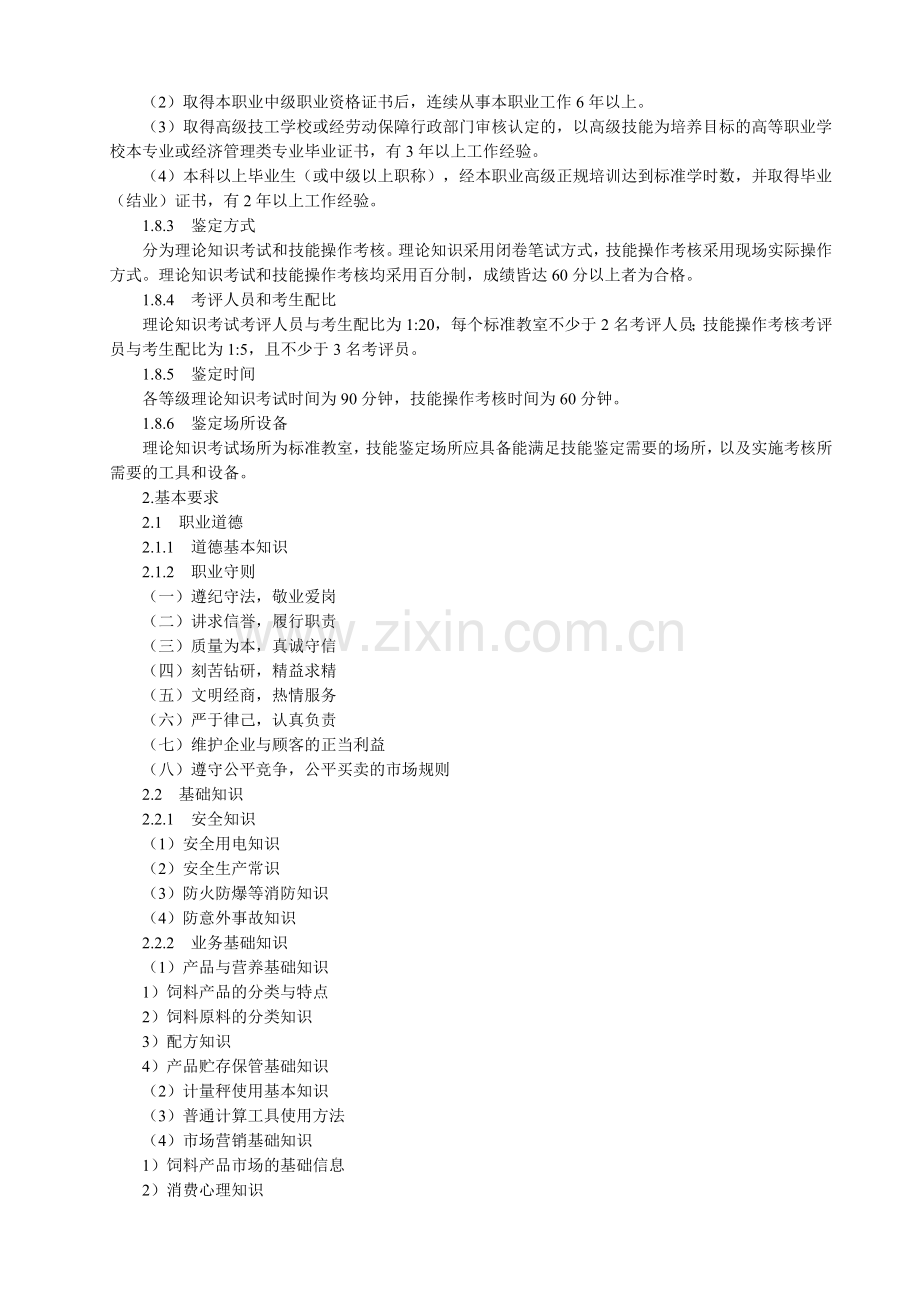 （2）取得本职业中级职业资格证书后，连续从事本职业工作 6 年以上。

（3）取得高级技工学校或经劳动保障行政部门审核认定的，以高级技能为培养目标的高等职业学校本专业或经济管理类专业毕业证书，有 3 年以上工作经验。

（4）本科以上毕业生（或中级以上职称），经本职业高级正规培训达到标准学时数，并取得毕业（结业）证书，有 2 年以上工作经验。

1.8.3　鉴定方式

分为理论知识考试和技能操作考核。理论知识采用闭卷笔试方式，技能操作考核采用现场实际操作方式。理论知识考试和技能操作考核均采用百分制，成绩皆达 60 分以上者为合格。

1.8.4　考评人员和考生配比

理论知识考试考评人员与考生配比为 1:20，每个标准教室不少于 2 名考评人员；技能操作考核考评员与考生配比为 1:5，且不少于 3 名考评员。

1.8.5　鉴定时间

各等级理论知识考试时间为 90 分钟，技能操作考核时间为 60 分钟。

1.8.6　鉴定场所设备

理论知识考试场所为标准教室，技能鉴定场所应具备能满足技能鉴定需要的场所，以及实施考核所需要的工具和设备。

2.基本要求

2.1　职业道德

2.1.1　道德基本知识

2.1.2　职业守则

（一）遵纪守法，敬业爱岗

（二）讲求信誉，履行职责

（三）质量为本，真诚守信

（四）刻苦钻研，精益求精

（五）文明经商，热情服务

（六）严于律己，认真负责

（七）维护企业与顾客的正当利益

（八）遵守公平竞争，公平买卖的市场规则

2.2　基础知识

2.2.1　安全知识

（1）安全用电知识

（2）安全生产常识

（3）防火防爆等消防知识

（4）防意外事故知识

2.2.2　业务基础知识

（1）产品与营养基础知识

1）饲料产品的分类与特点

2）饲料原料的分类知识

3）配方知识

4）产品贮存保管基础知识

（2）计量秤使用基本知识

（3）普通计算工具使用方法

（4）市场营销基础知识

1）饲料产品市场的基础信息

2）消费心理知识

www.zixin.com.cn